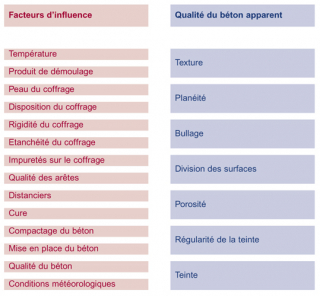 Facteurs d'influence

Température
Produit de démoulage
Peau du coffrage
Disposition du coffrage
Rigidité du coffrage
Etanchéité du coffrage
Impuretés sur le coffrage
Qualité des arêtes
Distanciers
Cure
Compactage du béton
Mise en place du béton
Qualité du béton
Conditions météorologiques

Qualité du béton apparent

Texture
Planéité
Bullage
Division des surfaces
Porosité
Régularité de la teinte
Teinte